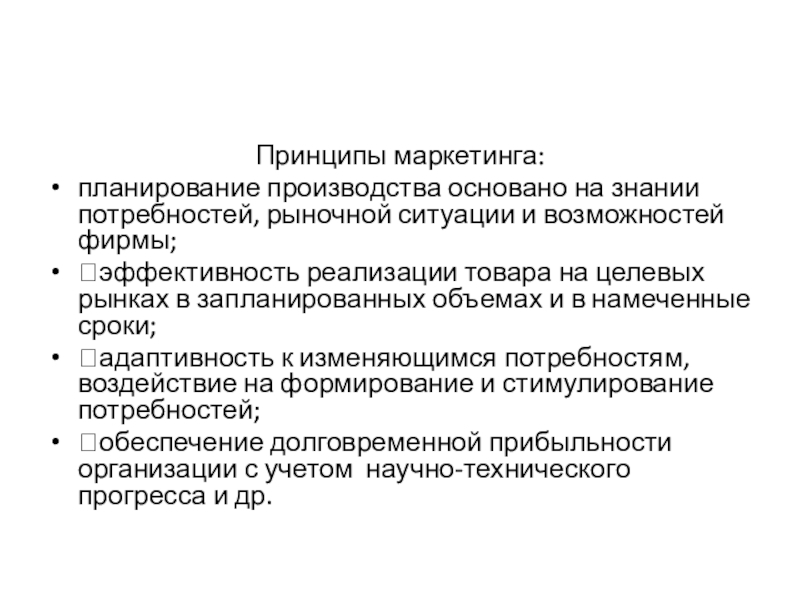 Принципы маркетинга:

• планирование производства основано на знании потребностей, рыночной ситуации и возможностей фирмы;

• эффективность реализации товара на целевых рынках в запланированных объемах и в намеченные сроки;

• адаптивность к изменяющимся потребностям, воздействие на формирование и стимулирование потребностей;

• обеспечение долговременной прибыльности организации с учетом научно-технического прогресса и др.